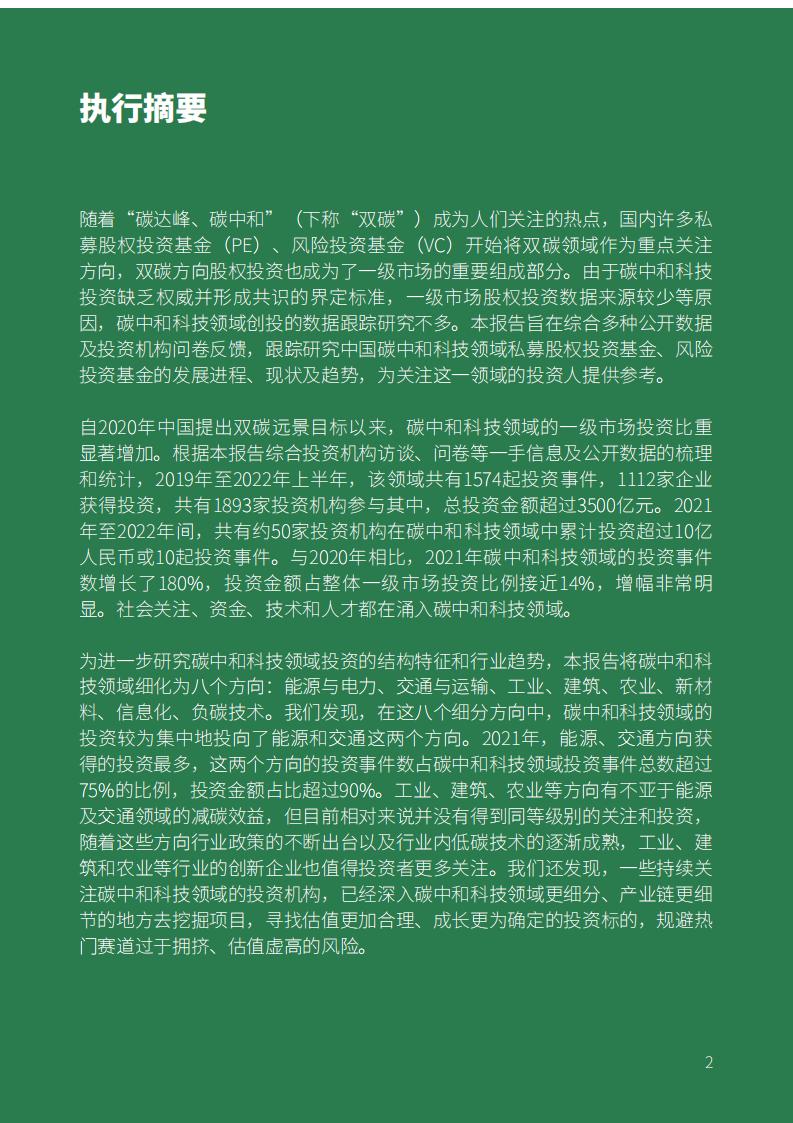 执行摘要

随着“碳达峰、碳中和”（下称“双碳”）成为人们关注的热点，国内许多私募股权投资基金（PE）、风险投资基金（VC）开始将双碳领域作为重点关注方向，双碳方向股权投资也成为了一级市场的重要组成部分。由于碳中和科技投资缺乏权威并形成共识的界定标准，一级市场股权投资数据来源较少等原因，碳中和科技领域创投的数据跟踪研究不多。本报告旨在综合多种公开数据及投资机构问卷反馈，跟踪研究中国碳中和科技领域私募股权投资基金、风险投资基金的发展进程、现状及趋势，为关注这一领域的投资人提供参考。

自2020年中国提出双碳远景目标以来，碳中和科技领域的一级市场投资比重显著增加。根据本报告综合投资机构访谈、问卷等一手信息及公开数据的梳理和统计，2019年至2022年上半年，该领域共有1574起投资事件，1112家企业获得投资，共有1893家投资机构参与其中，总投资金额超过3500亿元。2021年至2022年间，共有约50家投资机构在碳中和科技领域中累计投资超过10亿人民币或10起投资事件。与2020年相比，2021年碳中和科技领域的投资事件数增长了180%，投资金额占整体一级市场投资比例接近14%，增幅非常明显。社会关注、资金、技术和人才都在涌入碳中和科技领域。

为进一步研究碳中和科技领域投资的结构特征和行业趋势，本报告将碳中和科技领域细化为八个方向：能源与电力、交通与运输、工业、建筑、农业、新材料、信息化、负碳技术。我们发现，在这八个细分方向中，碳中和科技领域的投资较为集中地投向了能源和交通这两个方向。2021年，能源、交通方向获得的投资最多，这两个方向的投资事件数占碳中和科技领域投资事件总数超过75%的比例，投资金额占比超过90%。工业、建筑、农业等方向有不亚于能源及交通领域的减碳效益，但目前相对来说并没有得到同等级别的关注和投资，随着这些方向行业政策的不断出台以及行业内低碳技术的逐渐成熟，工业、建筑和农业等行业的创新企业也值得投资者更多关注。我们还发现，一些持续关注碳中和科技领域的投资机构，已经深入碳中和科技领域更细分、产业链更细节的地方去挖掘项目，寻找估值更加合理、成长更为确定的投资标的，规避热门赛道过于拥挤、估值虚高的风险。

2